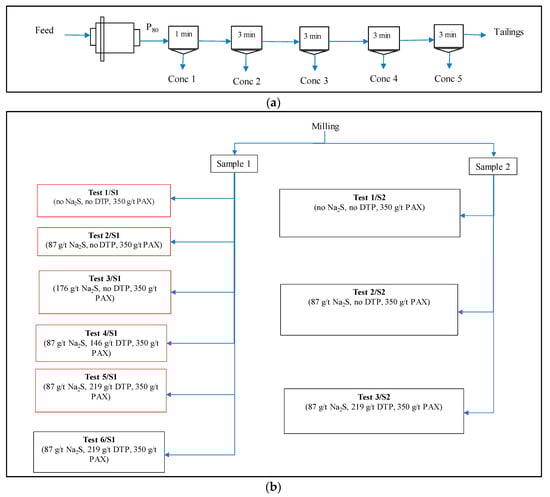 Feed

$P_{80}$

1 min

3 min

3 min

3 min

3 min

Tailings

Cone 1

Cone 2

Cone 3

Cone 4

Cone 5

(a)

Milling

Sample 1

Sample 2

Test 1/S1
(no $Na_2S$, no DTP, 350 g/t PAX)

Test 2/S1
(87 g/t $Na_2S$, no DTP, 350 g/t PAX)

Test 3/S1
(176 g/t $Na_2S$, no DTP, 350 g/t PAX)

Test 4/S1
(87 g/t $Na_2S$, 146 g/t DTP, 350 g/t PAX)

Test 5/S1
(87 g/t $Na_2S$, 219 g/t DTP, 350 g/t PAX)

Test 6/S1
(87 g/t $Na_2S$, 219 g/t DTP, 350 g/t PAX)

Test 1/S2
(no $Na_2S$, no DTP, 350 g/t PAX)

Test 2/S2
(87 g/t $Na_2S$, no DTP, 350 g/t PAX)

Test 3/S2
(87 g/t $Na_2S$, 219 g/t DTP, 350 g/t PAX)

(b)